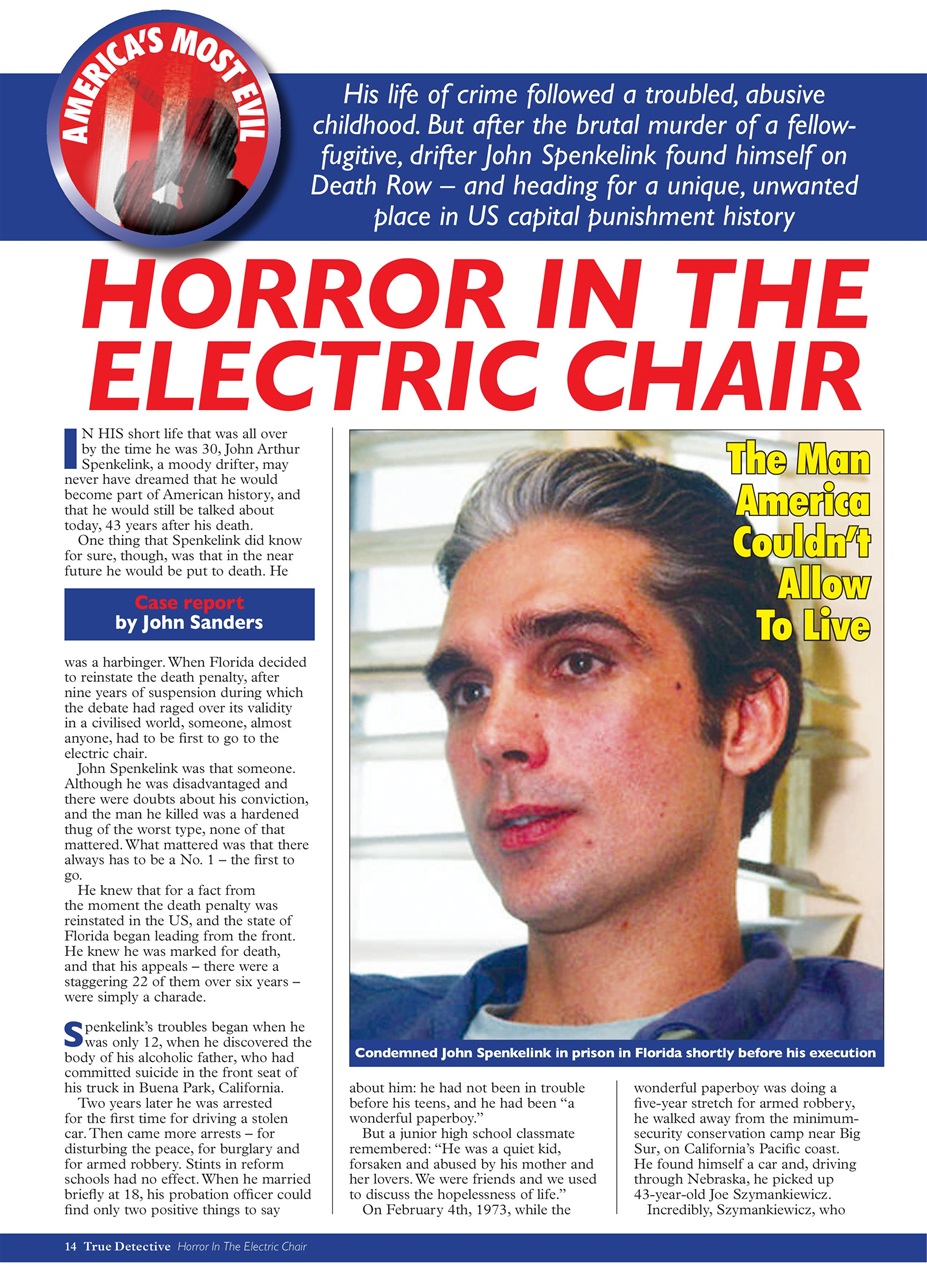 AMERICA'S MOST EVIL

His life of crime followed a troubled, abusive childhood. But after the brutal murder of a fellow-fugitive, drifter John Spenkelink found himself on Death Row – and heading for a unique, unwanted place in US capital punishment history

HORROR IN THE ELECTRIC CHAIR

IN HIS short life that was all over by the time he was 30, John Arthur Spenkelink, a moody drifter, may never have dreamed that he would become part of American history, and that he would still be talked about today, 43 years after his death.

One thing that Spenkelink did know for sure, though, was that in the near future he would be put to death. He

Case report
by John Sanders

was a harbinger. When Florida decided to reinstate the death penalty, after nine years of suspension during which the debate had raged over its validity in a civilised world, someone, almost anyone, had to be first to go to the electric chair.

John Spenkelink was that someone. Although he was disadvantaged and there were doubts about his conviction, and the man he killed was a hardened thug of the worst type, none of that mattered. What mattered was that there always has to be a No. 1 – the first to go.

He knew that for a fact from the moment the death penalty was reinstated in the US, and the state of Florida began leading from the front. He knew he was marked for death, and that his appeals – there were a staggering 22 of them over six years – were simply a charade.

Spenkelink's troubles began when he was only 12, when he discovered the body of his alcoholic father, who had committed suicide in the front seat of his truck in Buena Park, California.

Two years later he was arrested for the first time for driving a stolen car. Then came more arrests – for disturbing the peace, for burglary and for armed robbery. Stints in reform schools had no effect. When he married briefly at 18, his probation officer could find only two positive things to say

The Man America Couldn't Allow To Live

Condemned John Spenkelink in prison in Florida shortly before his execution

about him: he had not been in trouble before his teens, and he had been "a wonderful paperboy."

But a junior high school classmate remembered: "He was a quiet kid, forsaken and abused by his mother and her lovers. We were friends and we used to discuss the hopelessness of life."

On February 4th, 1973, while the wonderful paperboy was doing a five-year stretch for armed robbery, he walked away from the minimum-security conservation camp near Big Sur, on California's Pacific coast. He found himself a car and, driving through Nebraska, he picked up 43-year-old Joe Szymankiewicz.

Incredibly, Szymankiewicz, who

14 True Detective Horror In The Electric Chair